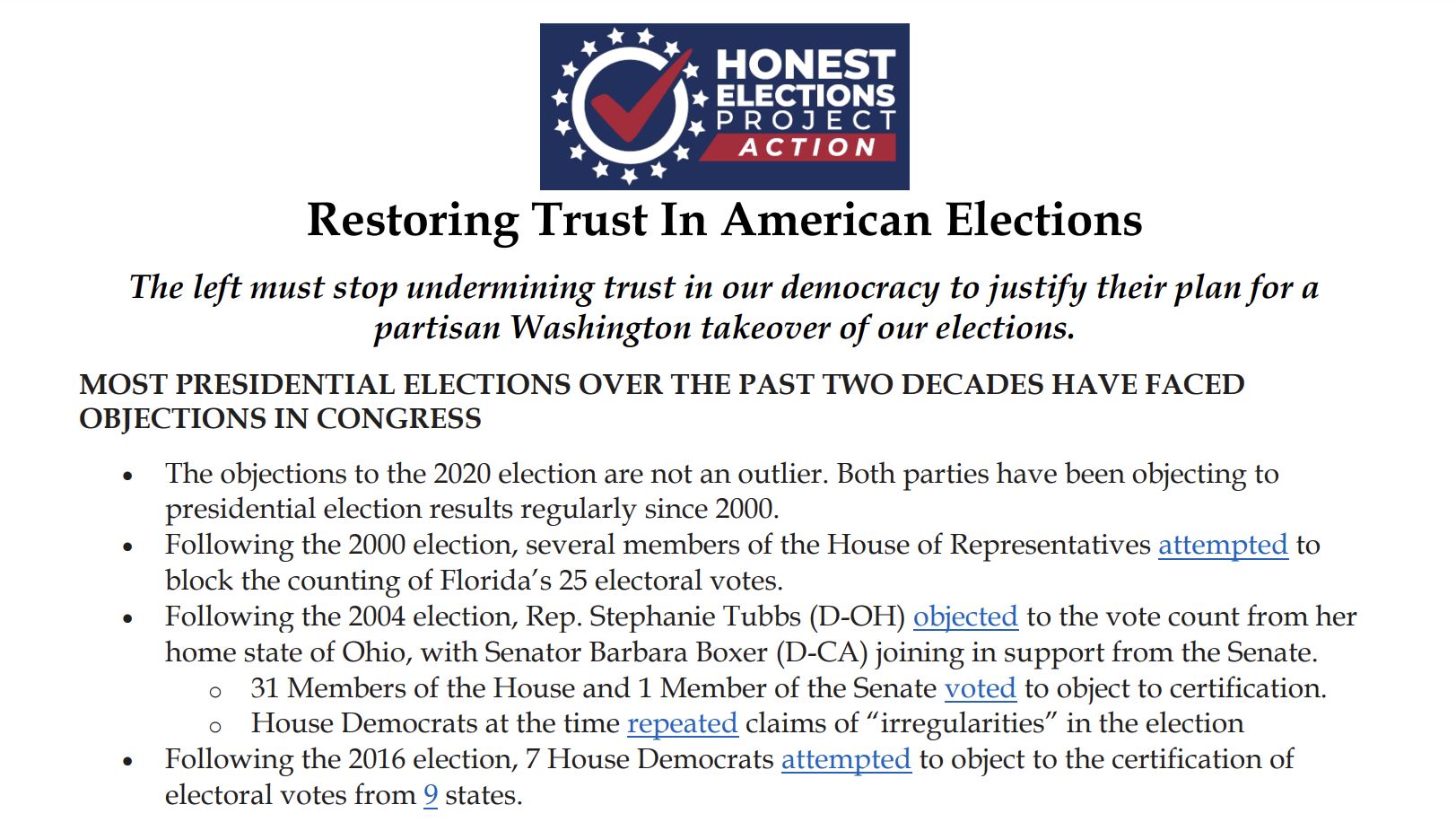 HONEST
ELECTIONS
PROJECT
ACTION

Restoring Trust In American Elections

The left must stop undermining trust in our democracy to justify their plan for a partisan Washington takeover of our elections.

MOST PRESIDENTIAL ELECTIONS OVER THE PAST TWO DECADES HAVE FACED OBJECTIONS IN CONGRESS

• The objections to the 2020 election are not an outlier. Both parties have been objecting to presidential election results regularly since 2000.
• Following the 2000 election, several members of the House of Representatives attempted to block the counting of Florida's 25 electoral votes.
• Following the 2004 election, Rep. Stephanie Tubbs (D-OH) objected to the vote count from her home state of Ohio, with Senator Barbara Boxer (D-CA) joining in support from the Senate.
o 31 Members of the House and 1 Member of the Senate voted to object to certification.
o House Democrats at the time repeated claims of "irregularities" in the election
• Following the 2016 election, 7 House Democrats attempted to object to the certification of electoral votes from 9 states.